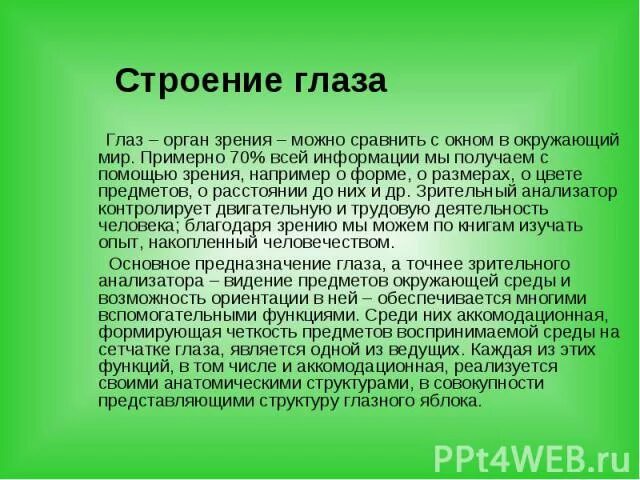 Строение глаза

Глаз – орган зрения – можно сравнить с окном в окружающий мир. Примерно 70% всей информации мы получаем с помощью зрения, например о форме, о размерах, о цвете предметов, о расстоянии до них и др. Зрительный анализатор контролирует двигательную и трудовую деятельность человека; благодаря зрению мы можем по книгам изучать опыт, накопленный человечеством.

Основное предназначение глаза, а точнее зрительного анализатора – видение предметов окружающей среды и возможность ориентации в ней – обеспечивается многими вспомогательными функциями. Среди них аккомодационная, формирующая четкость предметов воспринимаемой среды на сетчатке глаза, является одной из ведущих. Каждая из этих функций, в том числе и аккомодационная, реализуется своими анатомическими структурами, в совокупности представляющими структуру глазного яблока.

PPt4WEB.ru